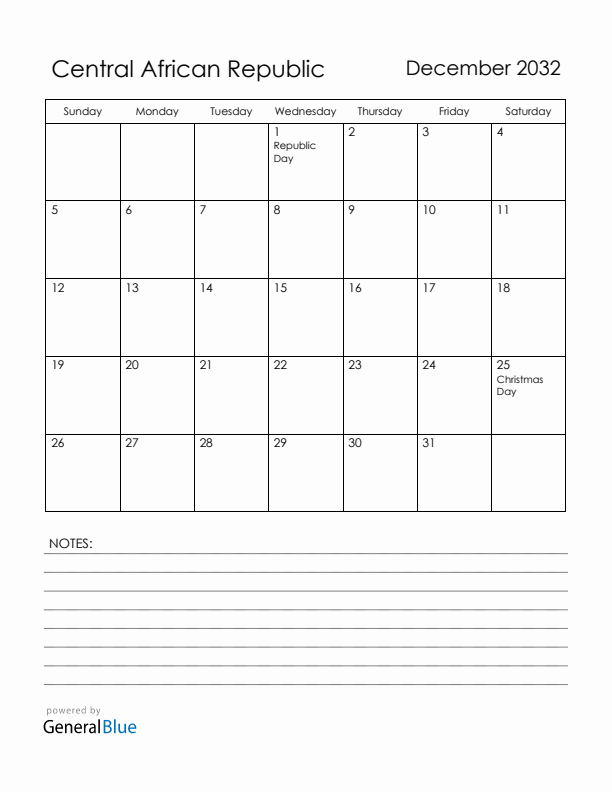 Central African Republic

December 2032

| Sunday | Monday | Tuesday | Wednesday | Thursday | Friday | Saturday |
|---|---|---|---|---|---|---|
| | | | 1 Republic Day | 2 | 3 | 4 |
| 5 | 6 | 7 | 8 | 9 | 10 | 11 |
| 12 | 13 | 14 | 15 | 16 | 17 | 18 |
| 19 | 20 | 21 | 22 | 23 | 24 | 25 Christmas Day |
| 26 | 27 | 28 | 29 | 30 | 31 | |

NOTES:

powered by
GeneralBlue